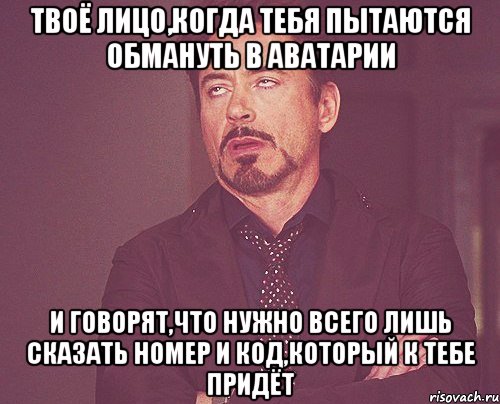 ТВОЁ ЛИЦО,КОГДА ТЕБЯ ПЫТАЮТСЯ ОБМАНУТЬ В АВАТАРИИ

И ГОВОРЯТ,ЧТО НУЖНО ВСЕГО ЛИШЬ СКАЗАТЬ НОМЕР И КОД,КОТОРЫЙ К ТЕБЕ ПРИДЁТ

risovach.ru